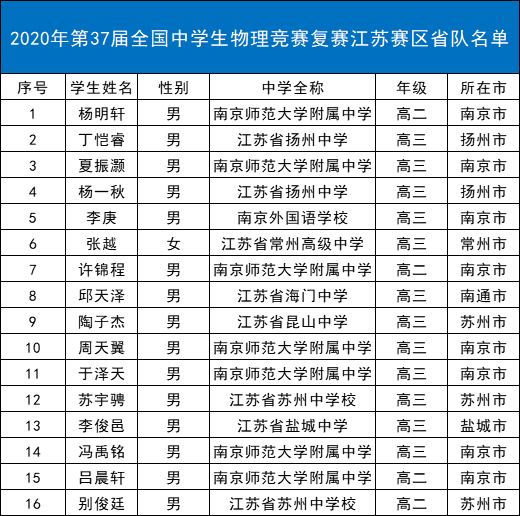 2020年第37届全国中学生物理竞赛复赛江苏赛区省队名单

| 序号 | 学生姓名 | 性别 | 中学全称 | 年级 | 所在市 |
|---|---|---|---|---|---|
| 1 | 杨明轩 | 男 | 南京师范大学附属中学 | 高二 | 南京市 |
| 2 | 丁恺睿 | 男 | 江苏省扬州中学 | 高三 | 扬州市 |
| 3 | 夏振灏 | 男 | 南京师范大学附属中学 | 高三 | 南京市 |
| 4 | 杨一秋 | 男 | 江苏省扬州中学 | 高三 | 扬州市 |
| 5 | 李庚 | 男 | 南京外国语学校 | 高三 | 南京市 |
| 6 | 张越 | 女 | 江苏省常州高级中学 | 高三 | 常州市 |
| 7 | 许锦程 | 男 | 南京师范大学附属中学 | 高二 | 南京市 |
| 8 | 邱天泽 | 男 | 江苏省海门中学 | 高三 | 南通市 |
| 9 | 陶子杰 | 男 | 江苏省昆山中学 | 高三 | 苏州市 |
| 10 | 周天翼 | 男 | 南京师范大学附属中学 | 高三 | 南京市 |
| 11 | 于泽天 | 男 | 南京师范大学附属中学 | 高三 | 南京市 |
| 12 | 苏宇骋 | 男 | 江苏省苏州中学校 | 高三 | 苏州市 |
| 13 | 李俊邑 | 男 | 江苏省盐城中学 | 高三 | 盐城市 |
| 14 | 冯禹铭 | 男 | 南京师范大学附属中学 | 高三 | 南京市 |
| 15 | 吕晨轩 | 男 | 南京师范大学附属中学 | 高二 | 南京市 |
| 16 | 别俊廷 | 男 | 江苏省苏州中学校 | 高二 | 苏州市 |